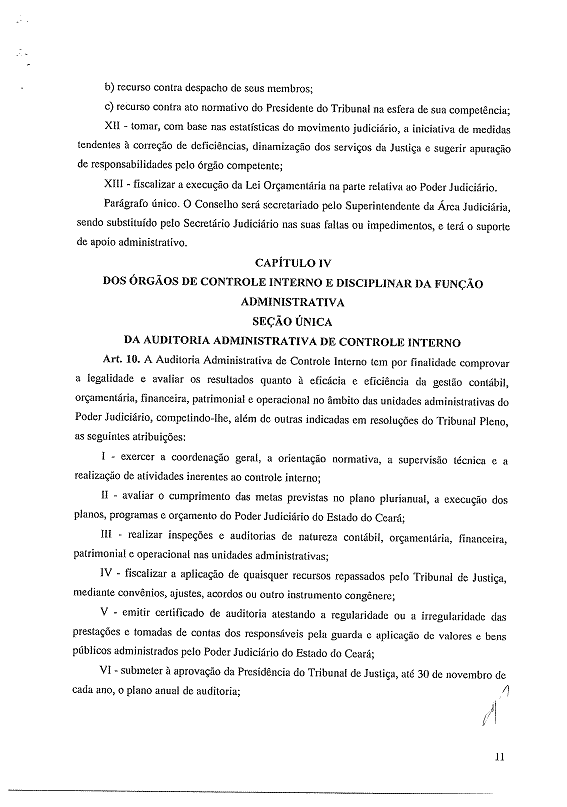 b) recurso contra despacho de seus membros;

c) recurso contra ato normativo do Presidente do Tribunal na esfera de sua competência;

XII - tomar, com base nas estatísticas do movimento judiciário, a iniciativa de medidas tendentes à correção de deficiências, dinamização dos serviços da Justiça e sugerir apuração de responsabilidades pelo órgão competente;

XIII - fiscalizar a execução da Lei Orçamentária na parte relativa ao Poder Judiciário.

Parágrafo único. O Conselho será secretariado pelo Superintendente da Área Judiciária, sendo substituído pelo Secretário Judiciário nas suas faltas ou impedimentos, e terá o suporte de apoio administrativo.

CAPÍTULO IV
DOS ÓRGÃOS DE CONTROLE INTERNO E DISCIPLINAR DA FUNÇÃO ADMINISTRATIVA
SEÇÃO ÚNICA
DA AUDITORIA ADMINISTRATIVA DE CONTROLE INTERNO

Art. 10. A Auditoria Administrativa de Controle Interno tem por finalidade comprovar a legalidade e avaliar os resultados quanto à eficácia e eficiência da gestão contábil, orçamentária, financeira, patrimonial e operacional no âmbito das unidades administrativas do Poder Judiciário, competindo-lhe, além de outras indicadas em resoluções do Tribunal Pleno, as seguintes atribuições:

I - exercer a coordenação geral, a orientação normativa, a supervisão técnica e a realização de atividades inerentes ao controle interno;

II - avaliar o cumprimento das metas previstas no plano plurianual, a execução dos planos, programas e orçamento do Poder Judiciário do Estado do Ceará;

III - realizar inspeções e auditorias de natureza contábil, orçamentária, financeira, patrimonial e operacional nas unidades administrativas;

IV - fiscalizar a aplicação de quaisquer recursos repassados pelo Tribunal de Justiça, mediante convênios, ajustes, acordos ou outro instrumento congênere;

V - emitir certificado de auditoria atestando a regularidade ou a irregularidade das prestações e tomadas de contas dos responsáveis pela guarda e aplicação de valores e bens públicos administrados pelo Poder Judiciário do Estado do Ceará;

VI - submeter à aprovação da Presidência do Tribunal de Justiça, até 30 de novembro de cada ano, o plano anual de auditoria;

11